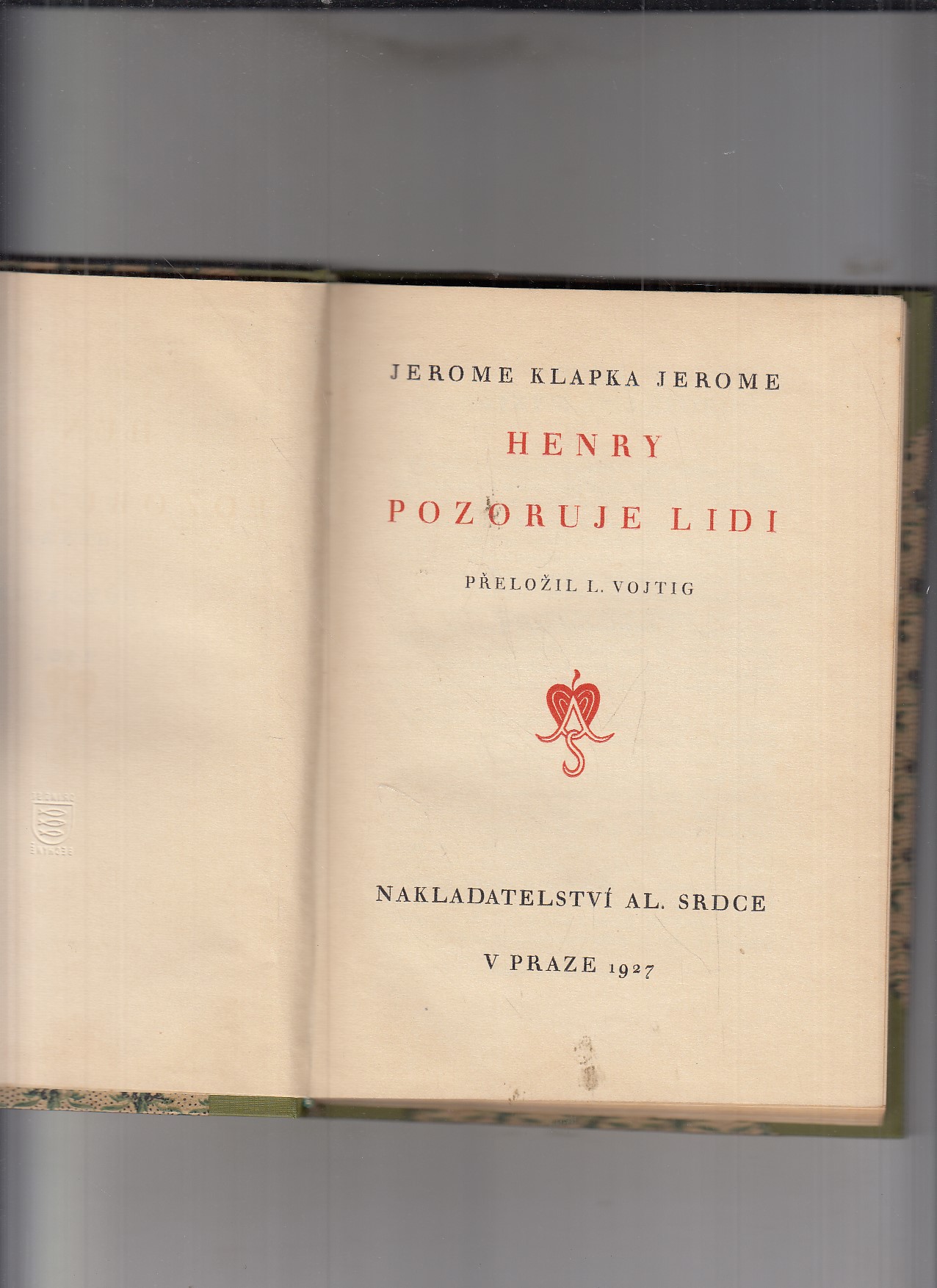 JEROME KLAPKA JEROME

HENRY

POZORUJE LIDI

PŘELOŽIL L. VOJTIG

NAKLADATELSTVÍ AL. SRDCE

V PRAZE 1927